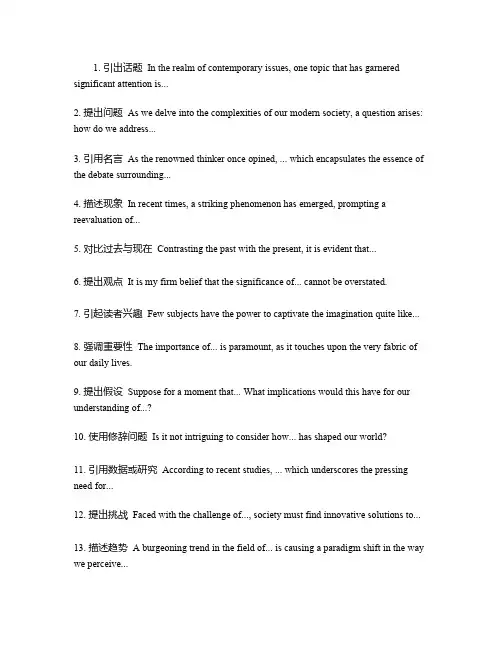 1. 引出话题 In the realm of contemporary issues, one topic that has garnered significant attention is...

2. 提出问题 As we delve into the complexities of our modern society, a question arises: how do we address...

3. 引用名言 As the renowned thinker once opined, ... which encapsulates the essence of the debate surrounding...

4. 描述现象 In recent times, a striking phenomenon has emerged, prompting a reevaluation of...

5. 对比过去与现在 Contrasting the past with the present, it is evident that...

6. 提出观点 It is my firm belief that the significance of... cannot be overstated.

7. 引起读者兴趣 Few subjects have the power to captivate the imagination quite like...

8. 强调重要性 The importance of... is paramount, as it touches upon the very fabric of our daily lives.

9. 提出假设 Suppose for a moment that... What implications would this have for our understanding of...?

10. 使用修辞问题 Is it not intriguing to consider how... has shaped our world?

11. 引用数据或研究 According to recent studies, ... which underscores the pressing need for...

12. 提出挑战 Faced with the challenge of..., society must find innovative solutions to...

13. 描述趋势 A burgeoning trend in the field of... is causing a paradigm shift in the way we perceive...